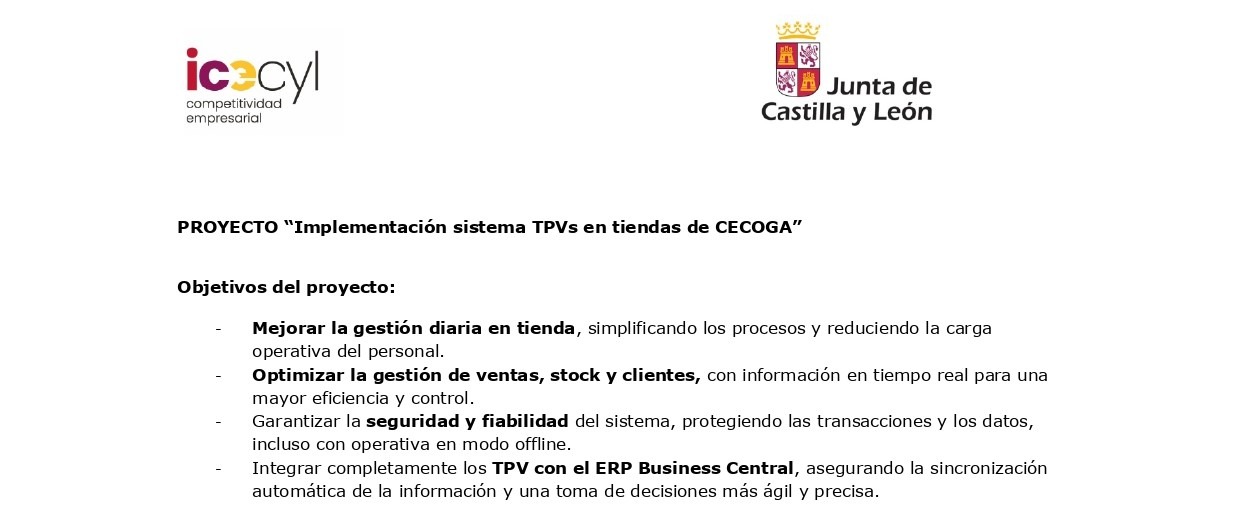 icecyl
competitividad
empresarial

Junta de
Castilla y León

PROYECTO "Implementación sistema TPVs en tiendas de CECOGA"

Objetivos del proyecto:

- Mejorar la gestión diaria en tienda, simplificando los procesos y reduciendo la carga operativa del personal.
- Optimizar la gestión de ventas, stock y clientes, con información en tiempo real para una mayor eficiencia y control.
- Garantizar la seguridad y fiabilidad del sistema, protegiendo las transacciones y los datos, incluso con operativa en modo offline.
- Integrar completamente los TPV con el ERP Business Central, asegurando la sincronización automática de la información y una toma de decisiones más ágil y precisa.